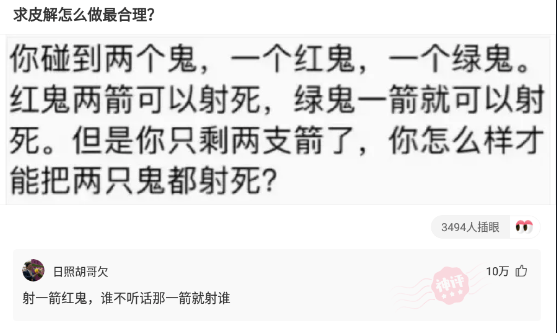 求皮解怎么做最合理?

你碰到两个鬼，一个红鬼，一个绿鬼。红鬼两箭可以射死，绿鬼一箭就可以射死。但是你只剩两支箭了，你怎么样才能把两只鬼都射死?

3494人插眼

日照胡哥欠

10万

神评

射一箭红鬼，谁不听话那一箭就射谁